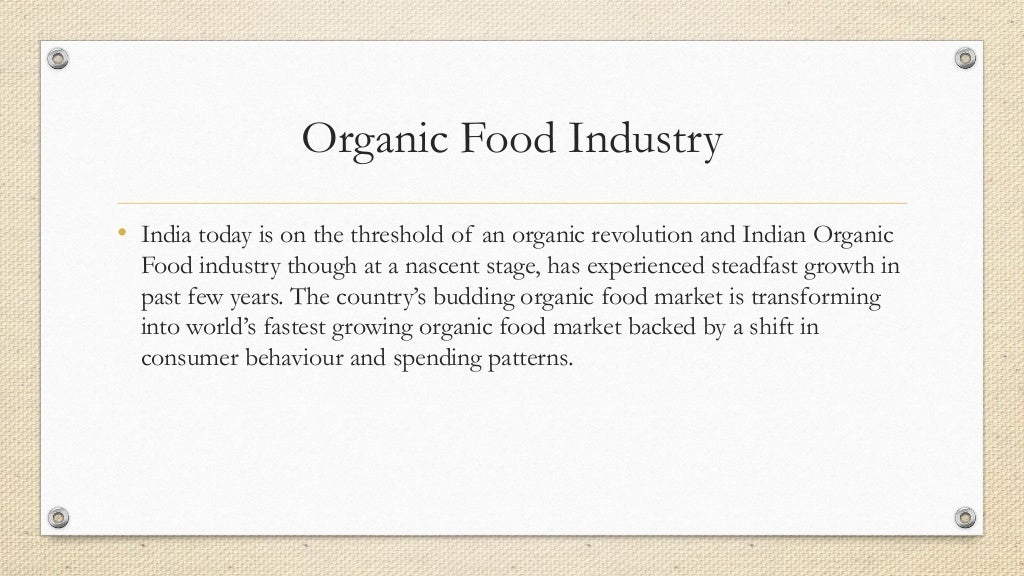 Organic Food Industry

• India today is on the threshold of an organic revolution and Indian Organic Food industry though at a nascent stage, has experienced steadfast growth in past few years. The country's budding organic food market is transforming into world's fastest growing organic food market backed by a shift in consumer behaviour and spending patterns.